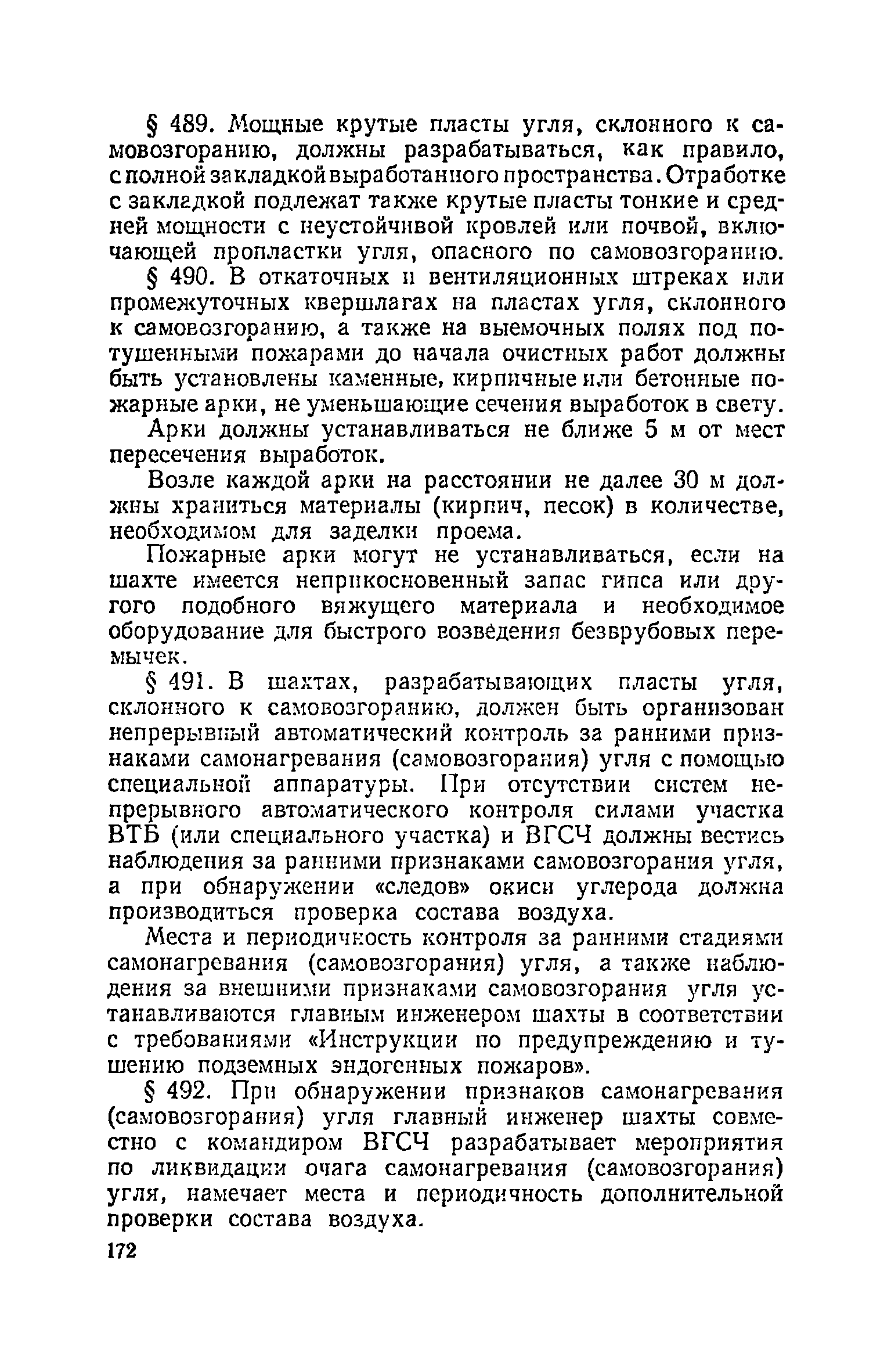 § 489. Мощные крутые пласты угля, склонного к самовозгоранию, должны разрабатываться, как правило, с полной закладкой выработанного пространства. Отработке с закладкой подлежат также крутые пласты тонкие и средней мощности с неустойчивой кровлей или почвой, включающей пропластки угля, опасного по самовозгоранию.

§ 490. В откаточных и вентиляционных штреках или промежуточных квершлагах на пластах угля, склонного к самовозгоранию, а также на выемочных полях под потушенными пожарами до начала очистных работ должны быть установлены каменные, кирпичные или бетонные пожарные арки, не уменьшающие сечения выработок в свету.

Арки должны устанавливаться не ближе 5 м от мест пересечения выработок.

Возле каждой арки на расстоянии не далее 30 м должны храниться материалы (кирпич, песок) в количестве, необходимом для заделки проема.

Пожарные арки могут не устанавливаться, если на шахте имеется неприкосновенный запас гипса или другого подобного вяжущего материала и необходимое оборудование для быстрого возведения безврубовых перемычек.

§ 491. В шахтах, разрабатывающих пласты угля, склонного к самовозгоранию, должен быть организован непрерывный автоматический контроль за ранними признаками самонагревания (самовозгорания) угля с помощью специальной аппаратуры. При отсутствии систем непрерывного автоматического контроля силами участка ВТБ (или специального участка) и ВГСЧ должны вестись наблюдения за ранними признаками самовозгорания угля, а при обнаружении «следов» окиси углерода должна производиться проверка состава воздуха.

Места и периодичность контроля за ранними стадиями самонагревания (самовозгорания) угля, а также наблюдения за внешними признаками самовозгорания угля устанавливаются главным инженером шахты в соответствии с требованиями «Инструкции по предупреждению и тушению подземных эндогенных пожаров».

§ 492. При обнаружении признаков самонагревания (самовозгорания) угля главный инженер шахты совместно с командиром ВГСЧ разрабатывает мероприятия по ликвидации очага самонагревания (самовозгорания) угля, намечает места и периодичность дополнительной проверки состава воздуха.

172